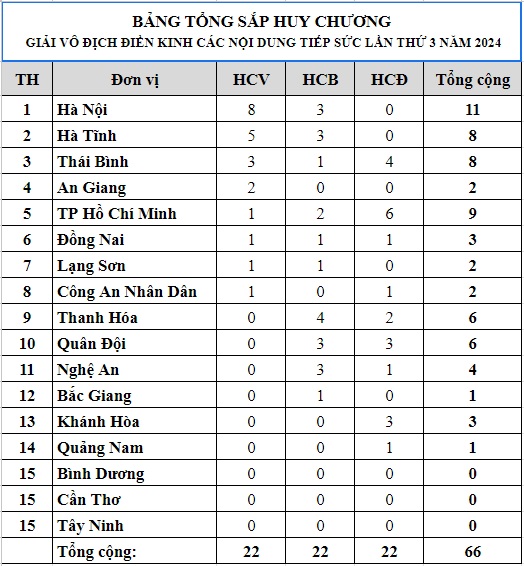 BẢNG TỔNG SẮP HUY CHƯƠNG
GIẢI VÔ ĐỊCH ĐIỀN KINH CÁC NỘI DUNG TIẾP SỨC LẦN THỨ 3 NĂM 2024

| TH | Đơn vị | HCV | HCB | HCĐ | Tổng cộng |
|---|---|---|---|---|---|
| 1 | Hà Nội | 8 | 3 | 0 | 11 |
| 2 | Hà Tĩnh | 5 | 3 | 0 | 8 |
| 3 | Thái Bình | 3 | 1 | 4 | 8 |
| 4 | An Giang | 2 | 0 | 0 | 2 |
| 5 | TP Hồ Chí Minh | 1 | 2 | 6 | 9 |
| 6 | Đồng Nai | 1 | 1 | 1 | 3 |
| 7 | Lạng Sơn | 1 | 1 | 0 | 2 |
| 8 | Công An Nhân Dân | 1 | 0 | 1 | 2 |
| 9 | Thanh Hóa | 0 | 4 | 2 | 6 |
| 10 | Quân Đội | 0 | 3 | 3 | 6 |
| 11 | Nghệ An | 0 | 3 | 1 | 4 |
| 12 | Bắc Giang | 0 | 1 | 0 | 1 |
| 13 | Khánh Hòa | 0 | 0 | 3 | 3 |
| 14 | Quảng Nam | 0 | 0 | 1 | 1 |
| 15 | Bình Dương | 0 | 0 | 0 | 0 |
| 15 | Cần Thơ | 0 | 0 | 0 | 0 |
| 15 | Tây Ninh | 0 | 0 | 0 | 0 |
| | Tổng cộng: | 22 | 22 | 22 | 66 |